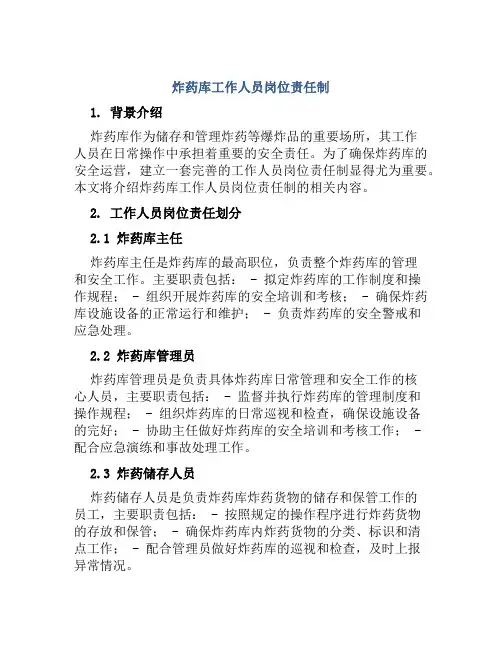 炸药库工作人员岗位责任制

1. 背景介绍

炸药库作为储存和管理炸药等爆炸品的重要场所，其工作人员在日常操作中承担着重要的安全责任。为了确保炸药库的安全运营，建立一套完善的工作人员岗位责任制显得尤为重要。本文将介绍炸药库工作人员岗位责任制的相关内容。

2. 工作人员岗位责任划分

2.1 炸药库主任

炸药库主任是炸药库的最高职位，负责整个炸药库的管理和安全工作。主要职责包括： - 拟定炸药库的工作制度和操作规程； - 组织开展炸药库的安全培训和考核； - 确保炸药库设施设备的正常运行和维护； - 负责炸药库的安全警戒和应急处理。

2.2 炸药库管理员

炸药库管理员是负责具体炸药库日常管理和安全工作的核心人员，主要职责包括： - 监督并执行炸药库的管理制度和操作规程； - 组织炸药库的日常巡视和检查，确保设施设备的完好； - 协助主任做好炸药库的安全培训和考核工作； - 配合应急演练和事故处理工作。

2.3 炸药储存人员

炸药储存人员是负责炸药库炸药货物的储存和保管工作的员工，主要职责包括： - 按照规定的操作程序进行炸药货物的存放和保管； - 确保炸药库内炸药货物的分类、标识和清点工作； - 配合管理员做好炸药库的巡视和检查，及时上报异常情况。